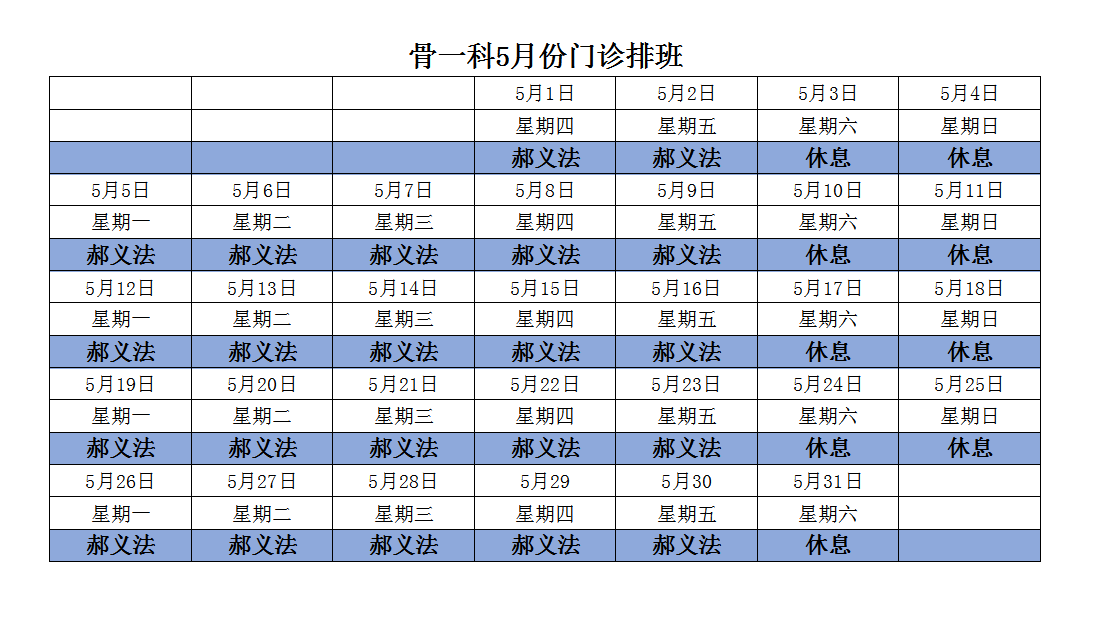 骨一科5月份门诊排班

| | | | 5月1日 | 5月2日 | 5月3日 | 5月4日 |
|---|---|---|---|---|---|---|
| | | | 星期四 | 星期五 | 星期六 | 星期日 |
| | | | 郝义法 | 郝义法 | 休息 | 休息 |
| 5月5日 | 5月6日 | 5月7日 | 5月8日 | 5月9日 | 5月10日 | 5月11日 |
| 星期一 | 星期二 | 星期三 | 星期四 | 星期五 | 星期六 | 星期日 |
| 郝义法 | 郝义法 | 郝义法 | 郝义法 | 郝义法 | 休息 | 休息 |
| 5月12日 | 5月13日 | 5月14日 | 5月15日 | 5月16日 | 5月17日 | 5月18日 |
| 星期一 | 星期二 | 星期三 | 星期四 | 星期五 | 星期六 | 星期日 |
| 郝义法 | 郝义法 | 郝义法 | 郝义法 | 郝义法 | 休息 | 休息 |
| 5月19日 | 5月20日 | 5月21日 | 5月22日 | 5月23日 | 5月24日 | 5月25日 |
| 星期一 | 星期二 | 星期三 | 星期四 | 星期五 | 星期六 | 星期日 |
| 郝义法 | 郝义法 | 郝义法 | 郝义法 | 郝义法 | 休息 | 休息 |
| 5月26日 | 5月27日 | 5月28日 | 5月29 | 5月30 | 5月31日 | |
| 星期一 | 星期二 | 星期三 | 星期四 | 星期五 | 星期六 | |
| 郝义法 | 郝义法 | 郝义法 | 郝义法 | 郝义法 | 休息 | |